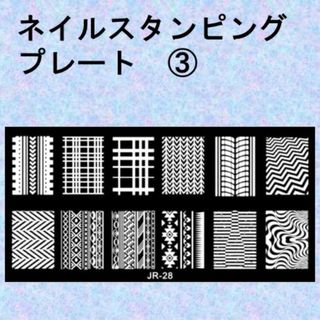 ネイルスタンピング
プレート　③

JR-28